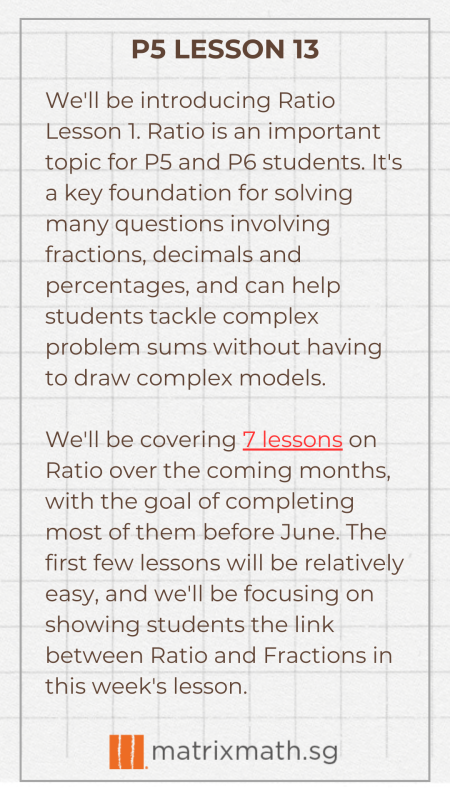 P5 LESSON 13

We'll be introducing Ratio Lesson 1. Ratio is an important topic for P5 and P6 students. It's a key foundation for solving many questions involving fractions, decimals and percentages, and can help students tackle complex problem sums without having to draw complex models.

We'll be covering 7 lessons on Ratio over the coming months, with the goal of completing most of them before June. The first few lessons will be relatively easy, and we'll be focusing on showing students the link between Ratio and Fractions in this week's lesson.

matrixmath.sg